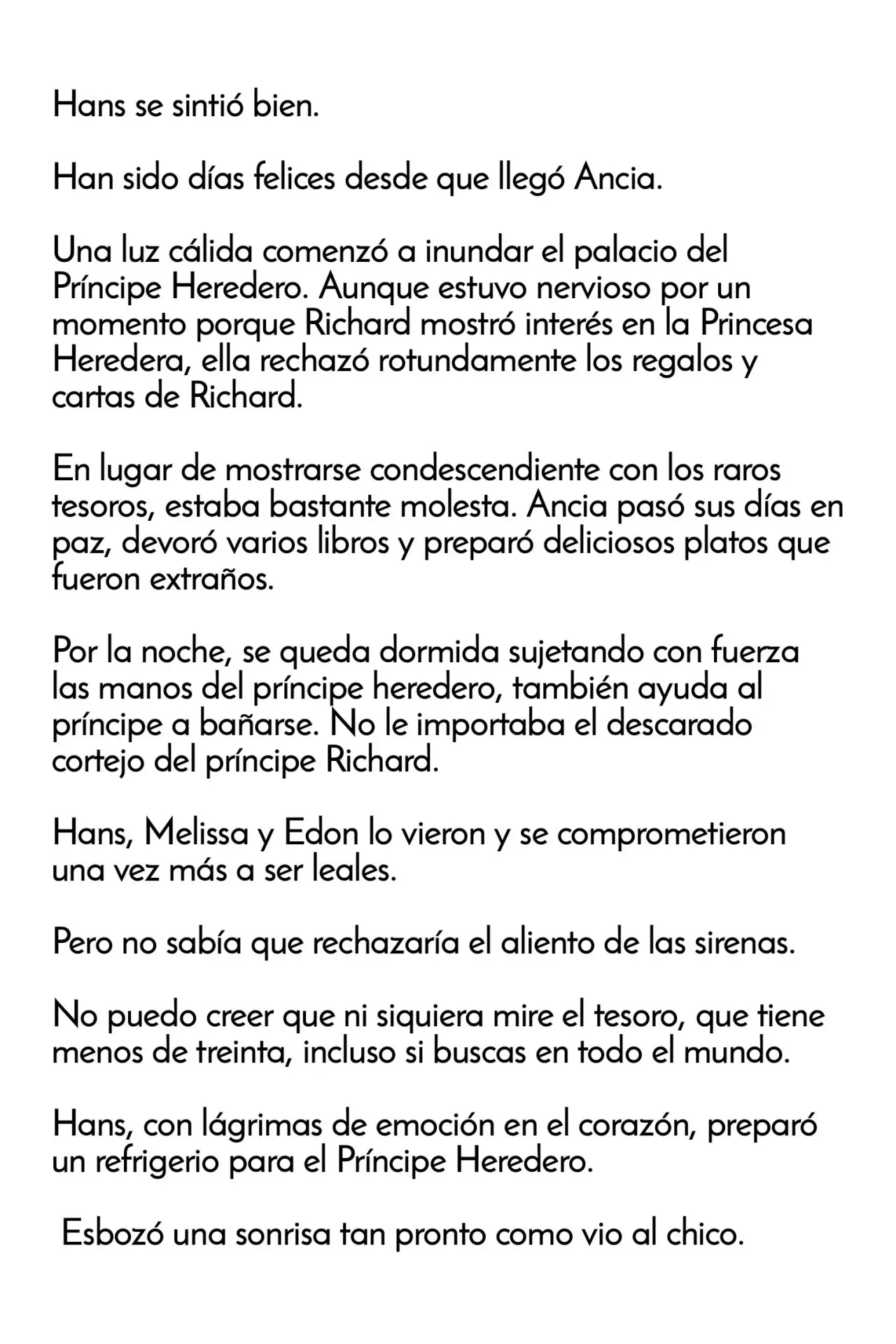 Hans se sintió bien.

Han sido días felices desde que llegó Ancia.

Una luz cálida comenzó a inundar el palacio del Príncipe Heredero. Aunque estuvo nervioso por un momento porque Richard mostró interés en la Princesa Heredera, ella rechazó rotundamente los regalos y cartas de Richard.

En lugar de mostrarse condescendiente con los raros tesoros, estaba bastante molesta. Ancia pasó sus días en paz, devoró varios libros y preparó deliciosos platos que fueron extraños.

Por la noche, se queda dormida sujetando con fuerza las manos del príncipe heredero, también ayuda al príncipe a bañarse. No le importaba el descarado cortejo del príncipe Richard.

Hans, Melissa y Edon lo vieron y se comprometieron una vez más a ser leales.

Pero no sabía que rechazaría el aliento de las sirenas.

No puedo creer que ni siquiera mire el tesoro, que tiene menos de treinta, incluso si buscas en todo el mundo.

Hans, con lágrimas de emoción en el corazón, preparó un refrigerio para el Príncipe Heredero.

Esbozó una sonrisa tan pronto como vio al chico.